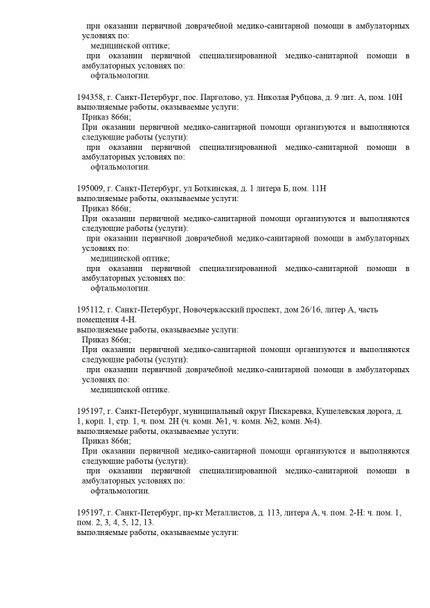 при оказании первичной доврачебной медико-санитарной помощи в амбулаторных условиях по:
медицинской оптике;
при оказании первичной специализированной медико-санитарной помощи в амбулаторных условиях по:
офтальмологии.

194358, г. Санкт-Петербург, пос. Парголово, ул. Николая Рубцова, д. 9 лит. А, пом. 10Н
выполняемые работы, оказываемые услуги:
Приказ 866н;
При оказании первичной медико-санитарной помощи организуются и выполняются следующие работы (услуги):
при оказании первичной специализированной медико-санитарной помощи в амбулаторных условиях по:
офтальмологии.

195009, г. Санкт-Петербург, ул Боткинская, д. 1 литера Б, пом. 11Н
выполняемые работы, оказываемые услуги:
Приказ 866н;
При оказании первичной медико-санитарной помощи организуются и выполняются следующие работы (услуги):
при оказании первичной доврачебной медико-санитарной помощи в амбулаторных условиях по:
медицинской оптике;
при оказании первичной специализированной медико-санитарной помощи в амбулаторных условиях по:
офтальмологии.

195112, г. Санкт-Петербург, Новочеркасский проспект, дом 26/16, литер А, часть помещения 4-Н.
выполняемые работы, оказываемые услуги:
Приказ 866н;
При оказании первичной медико-санитарной помощи организуются и выполняются следующие работы (услуги):
при оказании первичной доврачебной медико-санитарной помощи в амбулаторных условиях по:
медицинской оптике.

195197, г. Санкт-Петербург, муниципальный округ Пискаревка, Кушелевская дорога, д. 1, корп. 1, стр. 1, ч. пом. 2Н (ч. комн. №1, ч. комн. №2, комн. №4).
выполняемые работы, оказываемые услуги:
Приказ 866н;
При оказании первичной медико-санитарной помощи организуются и выполняются следующие работы (услуги):
при оказании первичной специализированной медико-санитарной помощи в амбулаторных условиях по:
офтальмологии.

195197, г. Санкт-Петербург, пр-кт Металлистов, д. 113, литера А, ч. пом. 2-Н: ч. пом. 1, пом. 2, 3, 4, 5, 12, 13.
выполняемые работы, оказываемые услуги: